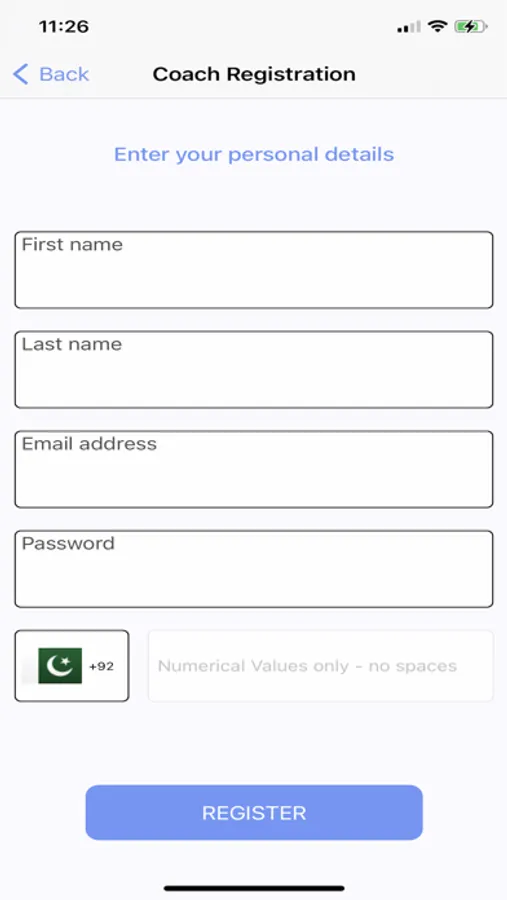 11:26

Back

Coach Registration

Enter your personal details

First name

Last name

Email address

Password

+92

Numerical Values only - no spaces

REGISTER